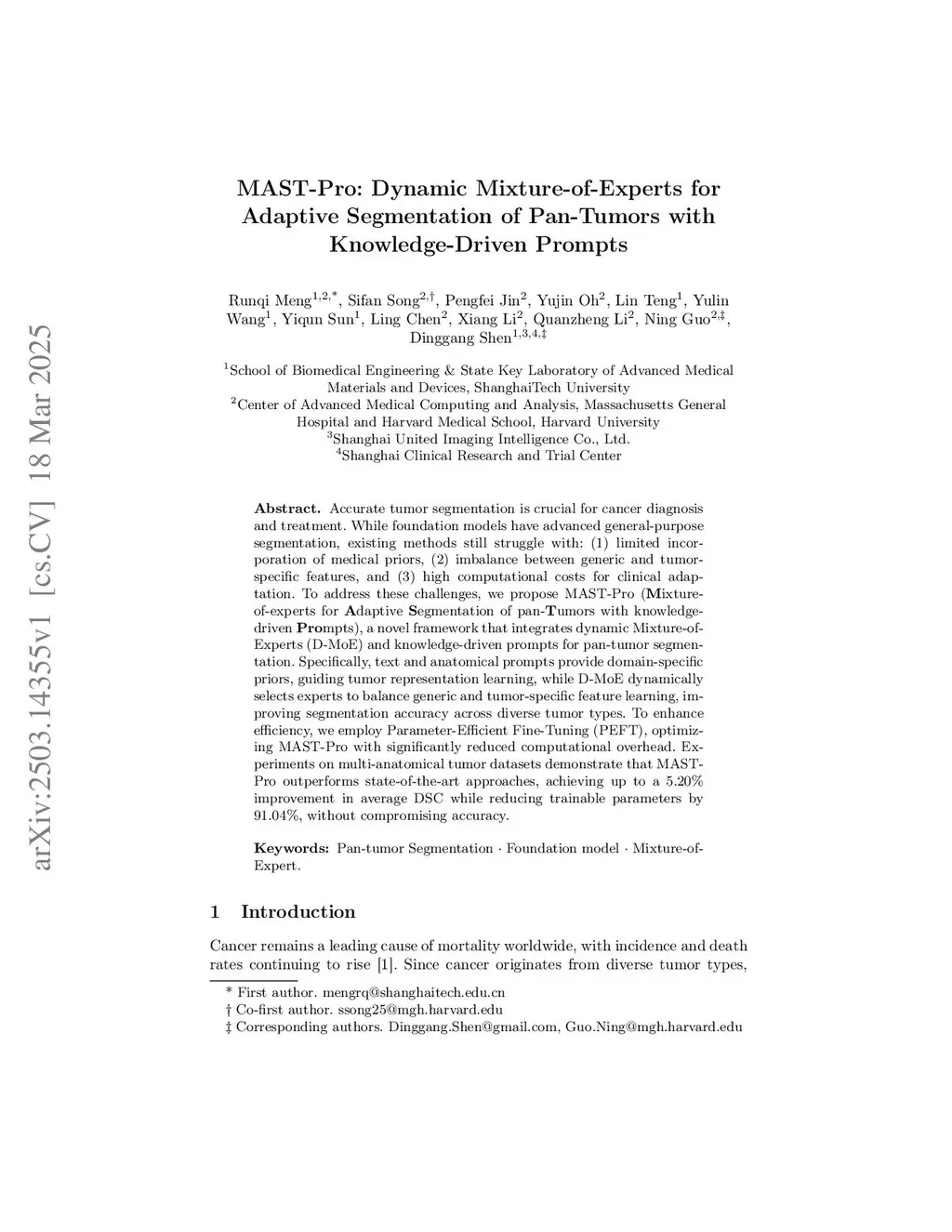 arXiv:2503.14355v1 [cs.CV] 18 Mar 2025

MAST-Pro: Dynamic Mixture-of-Experts for Adaptive Segmentation of Pan-Tumors with Knowledge-Driven Prompts

Runqi Meng$^{1,2,*}$, Sifan Song$^{2,\dagger}$, Pengfei Jin$^{2}$, Yujin Oh$^{2}$, Lin Teng$^{1}$, Yulin Wang$^{1}$, Yiqun Sun$^{1}$, Ling Chen$^{2}$, Xiang Li$^{2}$, Quanzheng Li$^{2}$, Ning Guo$^{2,\ddagger}$, Dinggang Shen$^{1,3,4,\ddagger}$

$^{1}$School of Biomedical Engineering & State Key Laboratory of Advanced Medical Materials and Devices, ShanghaiTech University
$^{2}$Center of Advanced Medical Computing and Analysis, Massachusetts General Hospital and Harvard Medical School, Harvard University
$^{3}$Shanghai United Imaging Intelligence Co., Ltd.
$^{4}$Shanghai Clinical Research and Trial Center

Abstract. Accurate tumor segmentation is crucial for cancer diagnosis and treatment. While foundation models have advanced general-purpose segmentation, existing methods still struggle with: (1) limited incorporation of medical priors, (2) imbalance between generic and tumor-specific features, and (3) high computational costs for clinical adaptation. To address these challenges, we propose MAST-Pro (Mixture-of-experts for Adaptive Segmentation of pan-Tumors with knowledge-driven Prompts), a novel framework that integrates dynamic Mixture-of-Experts (D-MoE) and knowledge-driven prompts for pan-tumor segmentation. Specifically, text and anatomical prompts provide domain-specific priors, guiding tumor representation learning, while D-MoE dynamically selects experts to balance generic and tumor-specific feature learning, improving segmentation accuracy across diverse tumor types. To enhance efficiency, we employ Parameter-Efficient Fine-Tuning (PEFT), optimizing MAST-Pro with significantly reduced computational overhead. Experiments on multi-anatomical tumor datasets demonstrate that MAST-Pro outperforms state-of-the-art approaches, achieving up to a 5.20% improvement in average DSC while reducing trainable parameters by 91.04%, without compromising accuracy.

Keywords: Pan-tumor Segmentation · Foundation model · Mixture-of-Expert.

1 Introduction

Cancer remains a leading cause of mortality worldwide, with incidence and death rates continuing to rise [1]. Since cancer originates from diverse tumor types,

* First author. mengrq@shanghaitech.edu.cn
† Co-first author. ssong25@mgh.harvard.edu
‡ Corresponding authors. Dinggang.Shen@gmail.com, Guo.Ning@mgh.harvard.edu